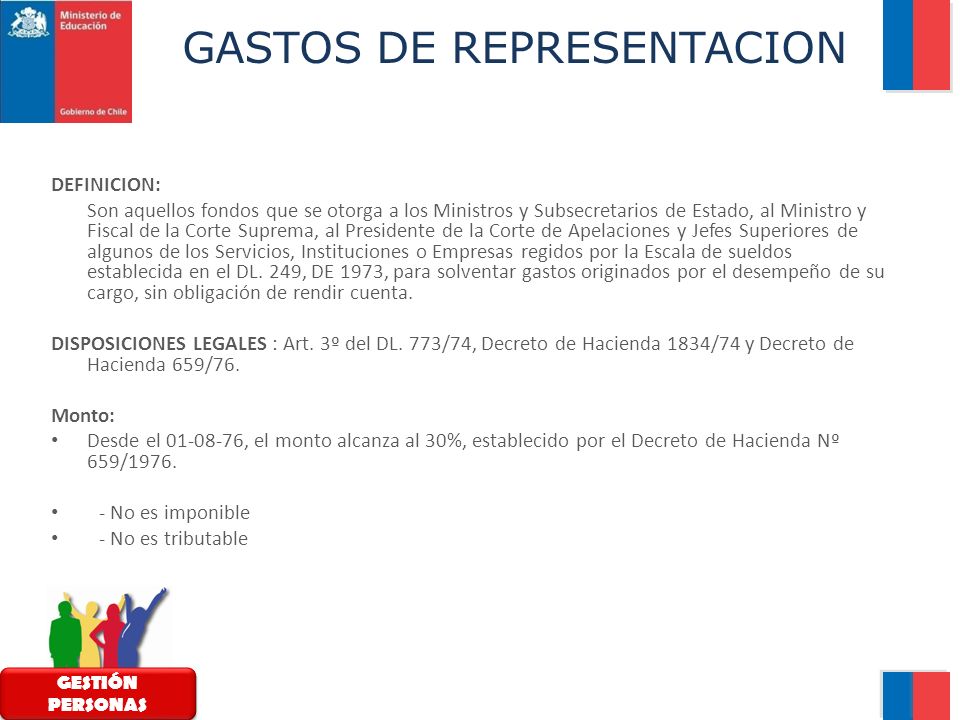 Ministerio de Educación

Gobierno de Chile

GASTOS DE REPRESENTACION

DEFINICION:

Son aquellos fondos que se otorga a los Ministros y Subsecretarios de Estado, al Ministro y Fiscal de la Corte Suprema, al Presidente de la Corte de Apelaciones y Jefes Superiores de algunos de los Servicios, Instituciones o Empresas regidos por la Escala de sueldos establecida en el DL. 249, DE 1973, para solventar gastos originados por el desempeño de su cargo, sin obligación de rendir cuenta.

DISPOSICIONES LEGALES : Art. 3º del DL. 773/74, Decreto de Hacienda 1834/74 y Decreto de Hacienda 659/76.

Monto:
• Desde el 01-08-76, el monto alcanza al 30%, establecido por el Decreto de Hacienda Nº 659/1976.

• - No es imponible
• - No es tributable

GESTIÓN PERSONAS